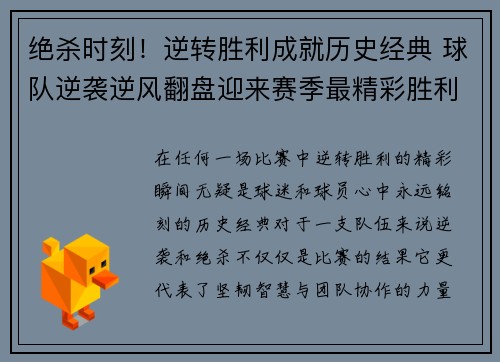 绝杀时刻！逆转胜利成就历史经典 球队逆袭逆风翻盘迎来赛季最精彩胜利

在任何一场比赛中逆转胜利的精彩瞬间无疑是球迷和球员心中永远铭刻的历史经典对于一支队伍来说逆袭和绝杀不仅仅是比赛的结果它更代表了坚韧智慧与团队协作的力量